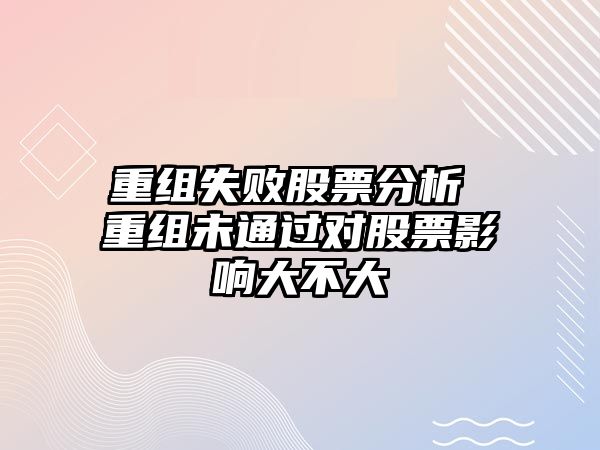 重组失败股票分析 重组未通过对股票影响大不大